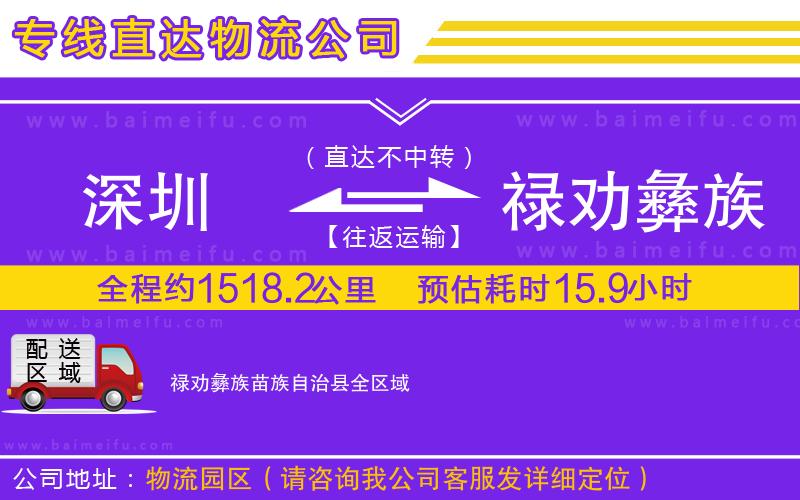 专线直达物流公司

www.baimeifu.com www.baimeifu.com

（直达不中转）

深圳 禄劝彝族

【往返运输】

www.baimeifu.com www.baimeifu.com

全程约1518.2公里 预估耗时15.9小时

www.baimeifu.com www.baimeifu.com

配送区域

禄劝彝族苗族自治县全区域

www.baimeifu.com

公司地址：物流园区（请咨询我公司客服发详细定位）